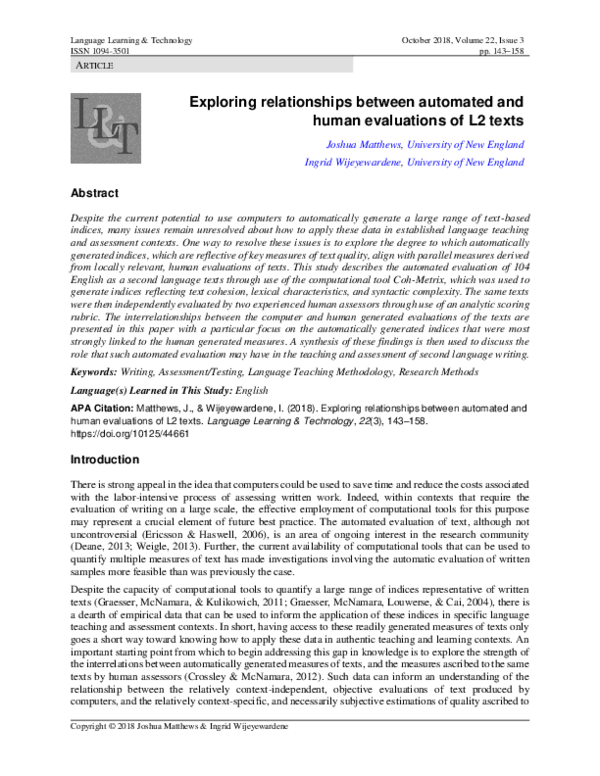 Language Learning & Technology
ISSN 1094-3501

October 2018, Volume 22, Issue 3
pp. 143–158

ARTICLE

LLT

Exploring relationships between automated and human evaluations of L2 texts

Joshua Matthews, University of New England
Ingrid Wijeyewardene, University of New England

Abstract

Despite the current potential to use computers to automatically generate a large range of text-based indices, many issues remain unresolved about how to apply these data in established language teaching and assessment contexts. One way to resolve these issues is to explore the degree to which automatically generated indices, which are reflective of key measures of text quality, align with parallel measures derived from locally relevant, human evaluations of texts. This study describes the automated evaluation of 104 English as a second language texts through use of the computational tool Coh-Metrix, which was used to generate indices reflecting text cohesion, lexical characteristics, and syntactic complexity. The same texts were then independently evaluated by two experienced human assessors through use of an analytic scoring rubric. The interrelationships between the computer and human generated evaluations of the texts are presented in this paper with a particular focus on the automatically generated indices that were most strongly linked to the human generated measures. A synthesis of these findings is then used to discuss the role that such automated evaluation may have in the teaching and assessment of second language writing.

Keywords: Writing, Assessment/Testing, Language Teaching Methodology, Research Methods

Language(s) Learned in This Study: English

APA Citation: Matthews, J., & Wijeyewardene, I. (2018). Exploring relationships between automated and human evaluations of L2 texts. Language Learning & Technology, 22(3), 143–158. https://doi.org/10125/44661

Introduction

There is strong appeal in the idea that computers could be used to save time and reduce the costs associated with the labor-intensive process of assessing written work. Indeed, within contexts that require the evaluation of writing on a large scale, the effective employment of computational tools for this purpose may represent a crucial element of future best practice. The automated evaluation of text, although not uncontroversial (Ericsson & Haswell, 2006), is an area of ongoing interest in the research community (Deane, 2013; Weigle, 2013). Further, the current availability of computational tools that can be used to quantify multiple measures of text has made investigations involving the automatic evaluation of written samples more feasible than was previously the case.

Despite the capacity of computational tools to quantify a large range of indices representative of written texts (Graesser, McNamara, & Kulikowich, 2011; Graesser, McNamara, Louwerse, & Cai, 2004), there is a dearth of empirical data that can be used to inform the application of these indices in specific language teaching and assessment contexts. In short, having access to these readily generated measures of texts only goes a short way toward knowing how to apply these data in authentic teaching and learning contexts. An important starting point from which to begin addressing this gap in knowledge is to explore the strength of the interrelations between automatically generated measures of texts, and the measures ascribed to the same texts by human assessors (Crossley & McNamara, 2012). Such data can inform an understanding of the relationship between the relatively context-independent, objective evaluations of text produced by computers, and the relatively context-specific, and necessarily subjective estimations of quality ascribed to

Copyright © 2018 Joshua Matthews & Ingrid Wijeyewardene